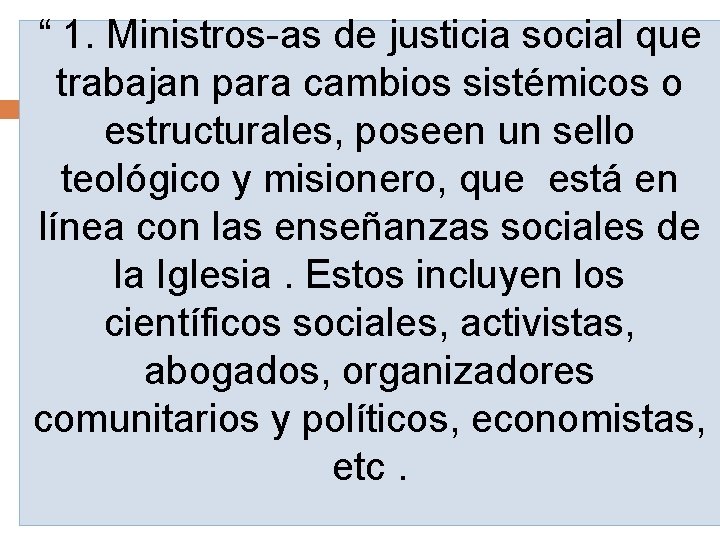 “ 1. Ministros-as de justicia social que trabajan para cambios sistémicos o estructurales, poseen un sello teológico y misionero, que  está en línea con las enseñanzas sociales de la Iglesia . Estos incluyen los científicos sociales, activistas, abogados, organizadores comunitarios y políticos, economistas, etc .